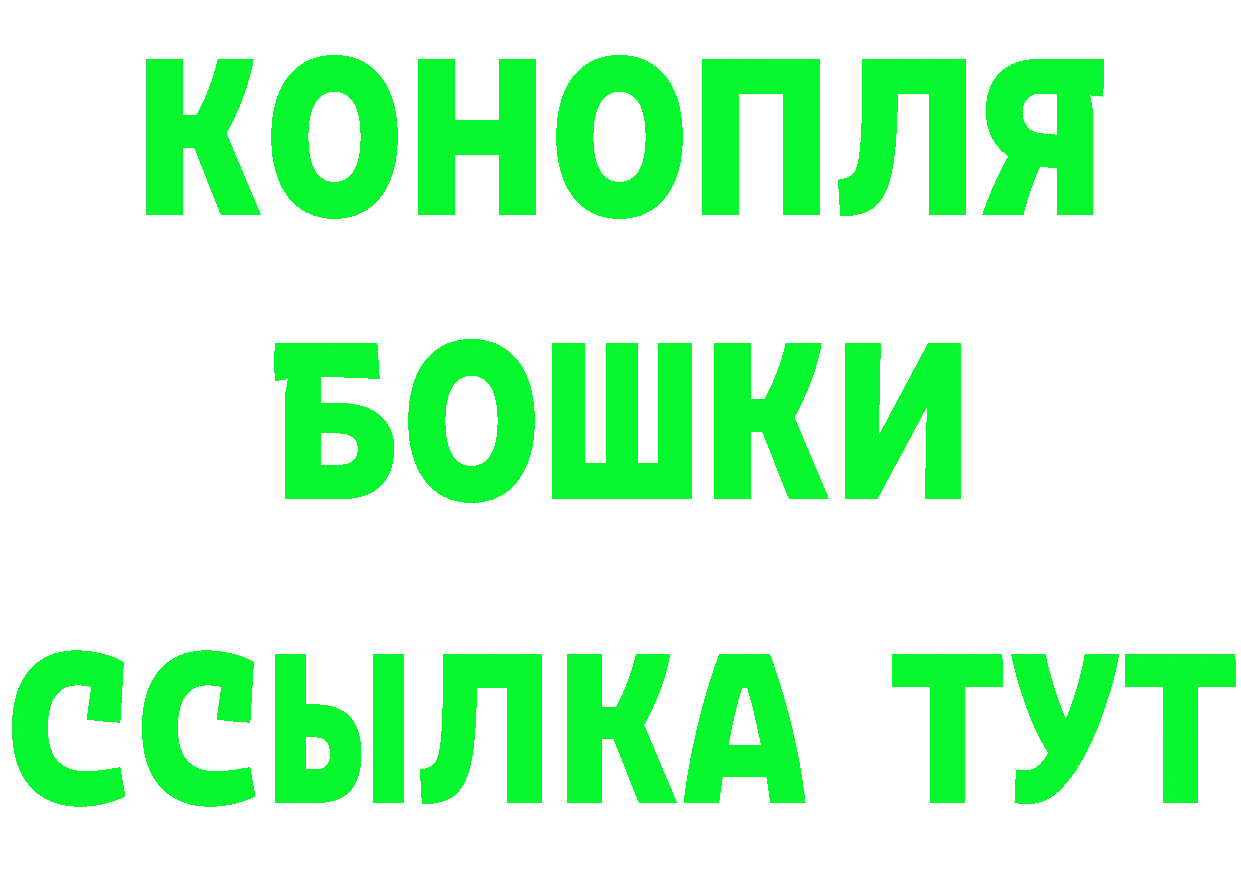 КОНОПЛЯ
БОШКИ
ССЫЛКА ТУТ